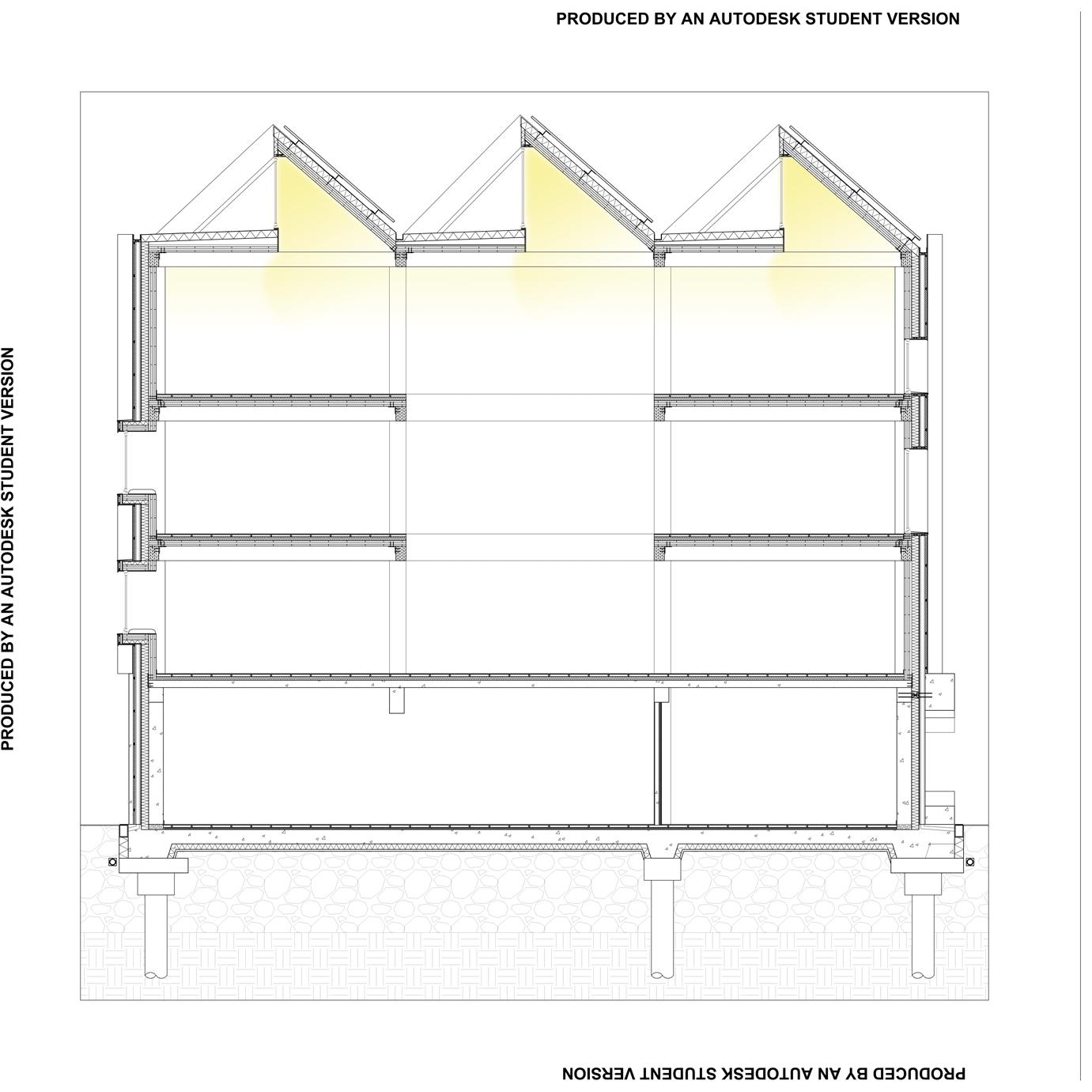 PRODUCED BY AN AUTODESK STUDENT VERSION

PRODUCED BY AN AUTODESK STUDENT VERSION

PRODUCED BY AN AUTODESK STUDENT VERSION